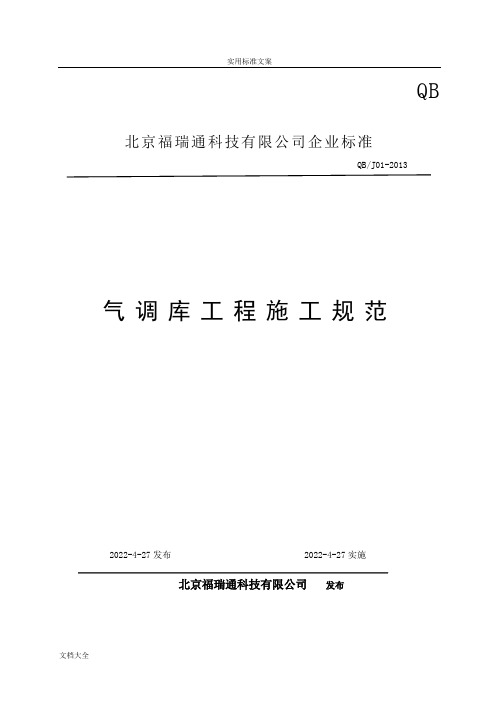 实用标准文案

QB

北京福瑞通科技有限公司企业标准

QB/J01-2013

气调库工程施工规范

2022-4-27 发布

2022-4-27 实施

北京福瑞通科技有限公司 发布

文档大全